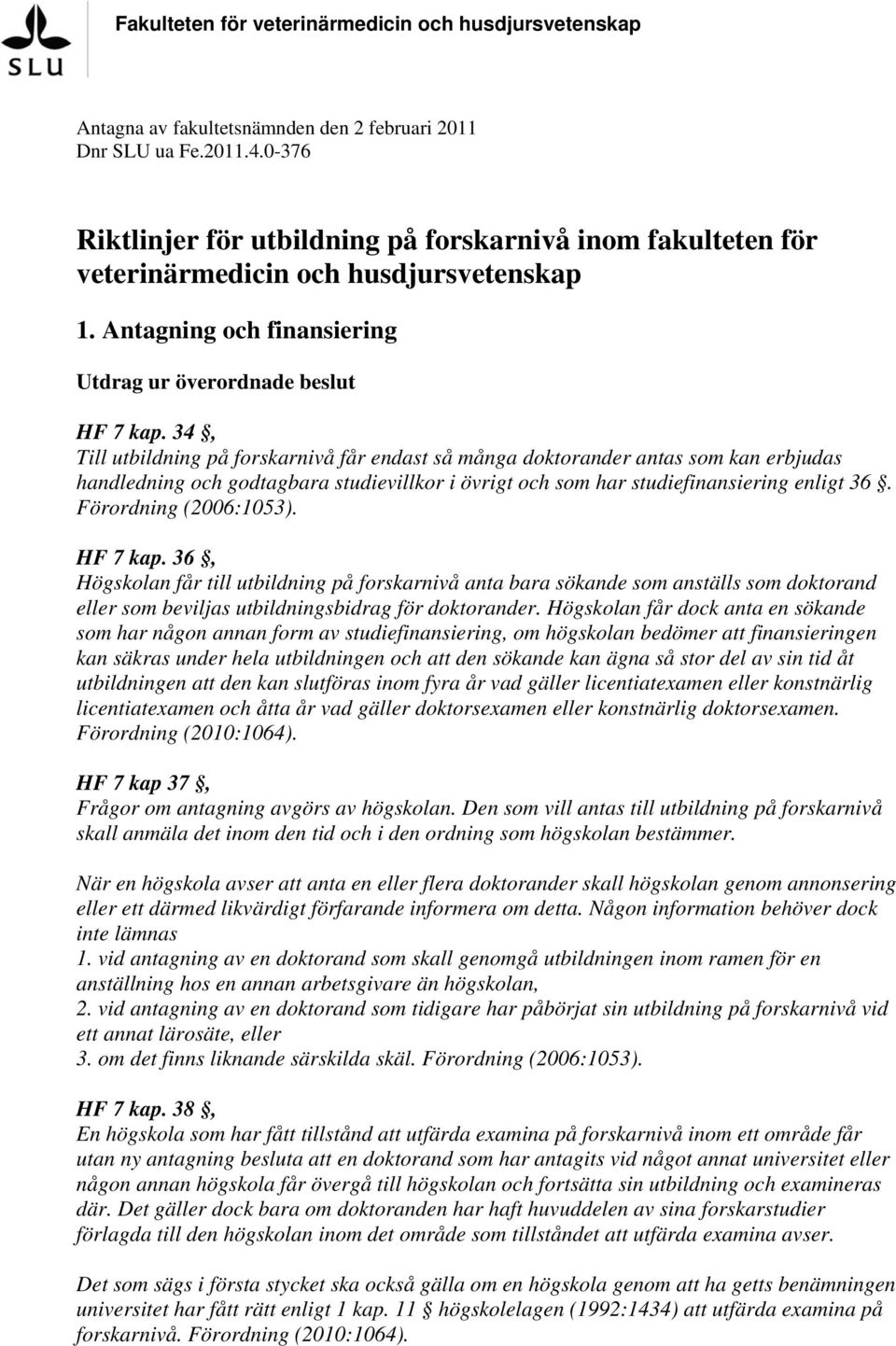 SLU

Fakulteten för veterinärmedicin och husdjursvetenskap

Antagna av fakultetsnämnden den 2 februari 2011
Dnr SLU ua Fe.2011.4.0-376

Riktlinjer för utbildning på forskarnivå inom fakulteten för veterinärmedicin och husdjursvetenskap

1. Antagning och finansiering

Utdrag ur överordnade beslut

HF 7 kap. 34 §,
Till utbildning på forskarnivå får endast så många doktorander antas som kan erbjudas handledning och godtagbara studievillkor i övrigt och som har studiefinansiering enligt 36 §. Förordning (2006:1053).

HF 7 kap. 36 §,
Högskolan får till utbildning på forskarnivå anta bara sökande som anställs som doktorand eller som beviljas utbildningsbidrag för doktorander. Högskolan får dock anta en sökande som har någon annan form av studiefinansiering, om högskolan bedömer att finansieringen kan säkras under hela utbildningen och att den sökande kan ägna så stor del av sin tid åt utbildningen att den kan slutföras inom fyra år vad gäller licentiatexamen eller konstnärlig licentiatexamen och åtta år vad gäller doktorsexamen eller konstnärlig doktorsexamen. Förordning (2010:1064).

HF 7 kap 37 §,
Frågor om antagning avgörs av högskolan. Den som vill antas till utbildning på forskarnivå skall anmäla det inom den tid och i den ordning som högskolan bestämmer.

När en högskola avser att anta en eller flera doktorander skall högskolan genom annonsering eller ett därmed likvärdigt förfarande informera om detta. Någon information behöver dock inte lämnas
1. vid antagning av en doktorand som skall genomgå utbildningen inom ramen för en anställning hos en annan arbetsgivare än högskolan,
2. vid antagning av en doktorand som tidigare har påbörjat sin utbildning på forskarnivå vid ett annat lärosäte, eller
3. om det finns liknande särskilda skäl. Förordning (2006:1053).

HF 7 kap. 38 §,
En högskola som har fått tillstånd att utfärda examina på forskarnivå inom ett område får utan ny antagning besluta att en doktorand som har antagits vid något annat universitet eller någon annan högskola får övergå till högskolan och fortsätta sin utbildning och examineras där. Det gäller dock bara om doktoranden har haft huvuddelen av sina forskarstudier förlagda till den högskolan inom det område som tillståndet att utfärda examina avser.

Det som sägs i första stycket ska också gälla om en högskola genom att ha getts benämningen universitet har fått rätt enligt 1 kap. 11 § högskolelagen (1992:1434) att utfärda examina på forskarnivå. Förordning (2010:1064).